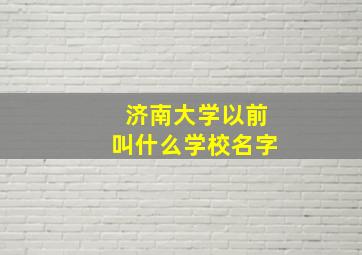 济南大学以前
叫什么学校名字